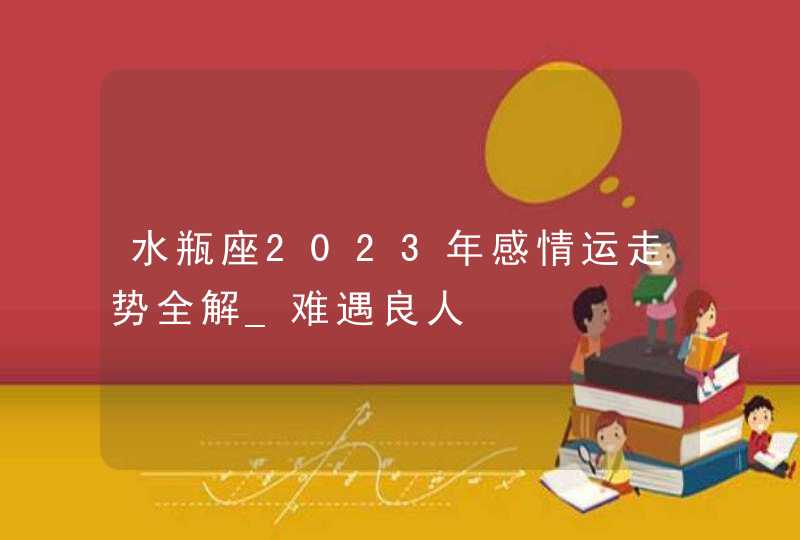 水瓶座2023年感情运走势全解_难遇良人